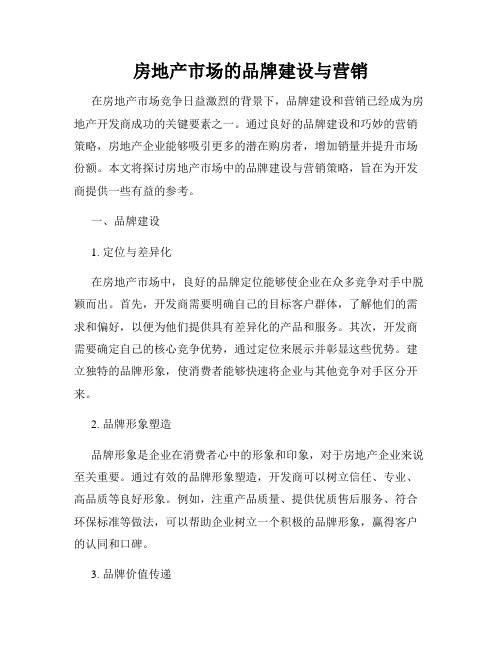 房地产市场的品牌建设与营销

在房地产市场竞争日益激烈的背景下，品牌建设和营销已经成为房地产开发商成功的关键要素之一。通过良好的品牌建设和巧妙的营销策略，房地产企业能够吸引更多的潜在购房者，增加销量并提升市场份额。本文将探讨房地产市场中的品牌建设与营销策略，旨在为开发商提供一些有益的参考。

一、品牌建设

1. 定位与差异化

在房地产市场中，良好的品牌定位能够使企业在众多竞争对手中脱颖而出。首先，开发商需要明确自己的目标客户群体，了解他们的需求和偏好，以便为他们提供具有差异化的产品和服务。其次，开发商需要确定自己的核心竞争优势，通过定位来展示并彰显这些优势。建立独特的品牌形象，使消费者能够快速将企业与其他竞争对手区分开来。

2. 品牌形象塑造

品牌形象是企业在消费者心中的形象和印象，对于房地产企业来说至关重要。通过有效的品牌形象塑造，开发商可以树立信任、专业、高品质等良好形象。例如，注重产品质量、提供优质售后服务、符合环保标准等做法，可以帮助企业树立一个积极的品牌形象，赢得客户的认同和口碑。

3. 品牌价值传递